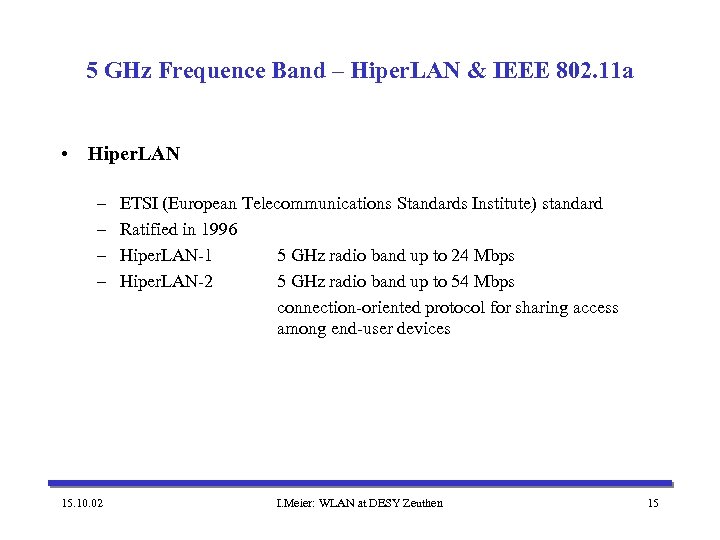 5 GHz Frequence Band – HiperLAN & IEEE 802.11a

• HiperLAN

– ETSI (European Telecommunications Standards Institute) standard
– Ratified in 1996
– HiperLAN-1 5 GHz radio band up to 24 Mbps
– HiperLAN-2 5 GHz radio band up to 54 Mbps
connection-oriented protocol for sharing access among end-user devices

15.10.02 I.Meier: WLAN at DESY Zeuthen 15